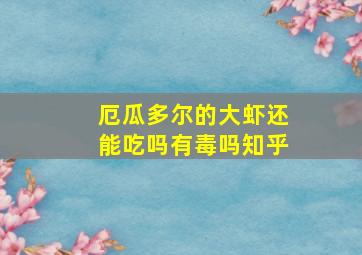 厄瓜多尔的大虾还能吃吗有毒吗知乎